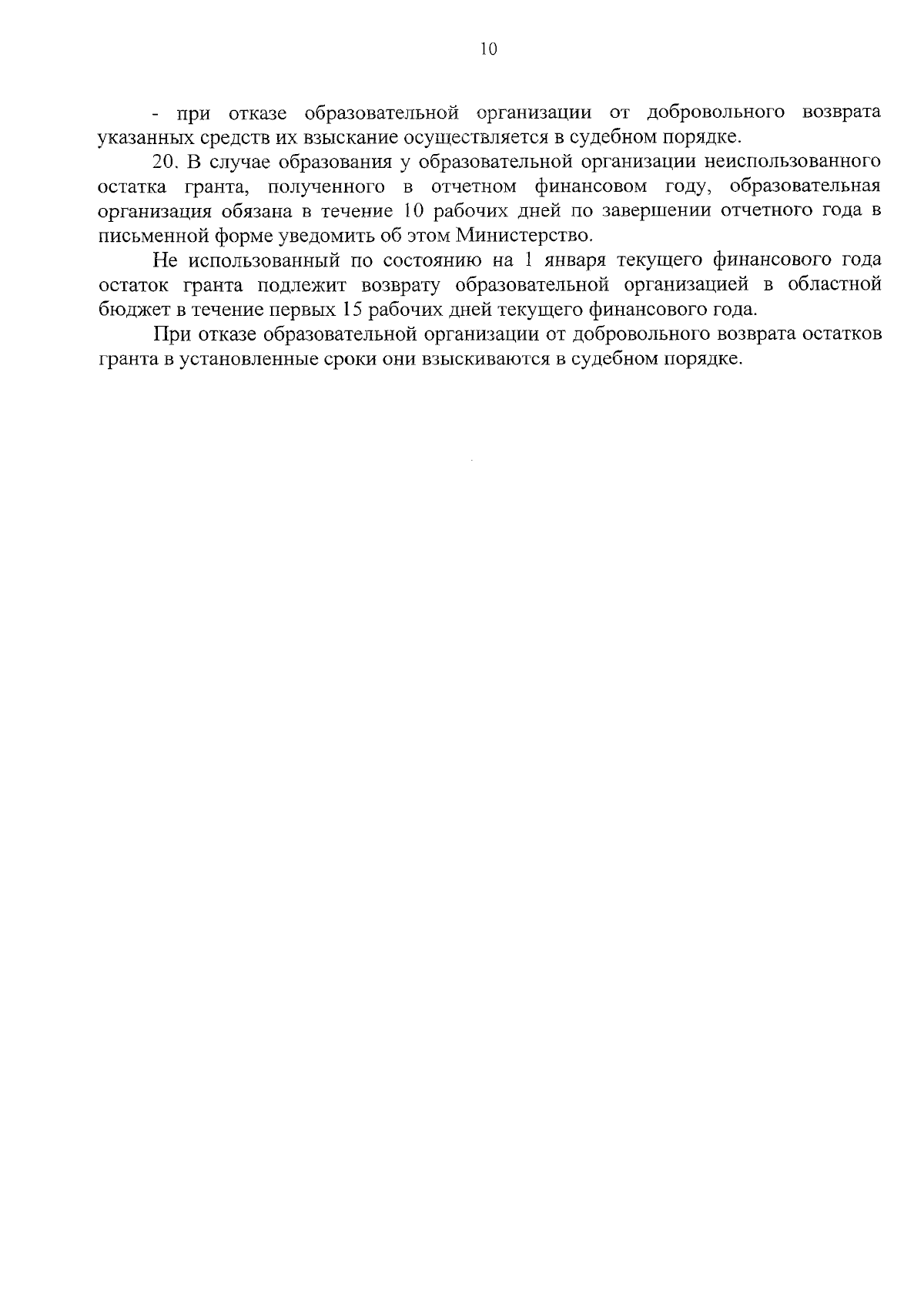 10

- при отказе образовательной организации от добровольного возврата указанных средств их взыскание осуществляется в судебном порядке.

20. В случае образования у образовательной организации неиспользованного остатка гранта, полученного в отчетном финансовом году, образовательная организация обязана в течение 10 рабочих дней по завершении отчетного года в письменной форме уведомить об этом Министерство.

Не использованный по состоянию на 1 января текущего финансового года остаток гранта подлежит возврату образовательной организацией в областной бюджет в течение первых 15 рабочих дней текущего финансового года.

При отказе образовательной организации от добровольного возврата остатков гранта в установленные сроки они взыскиваются в судебном порядке.